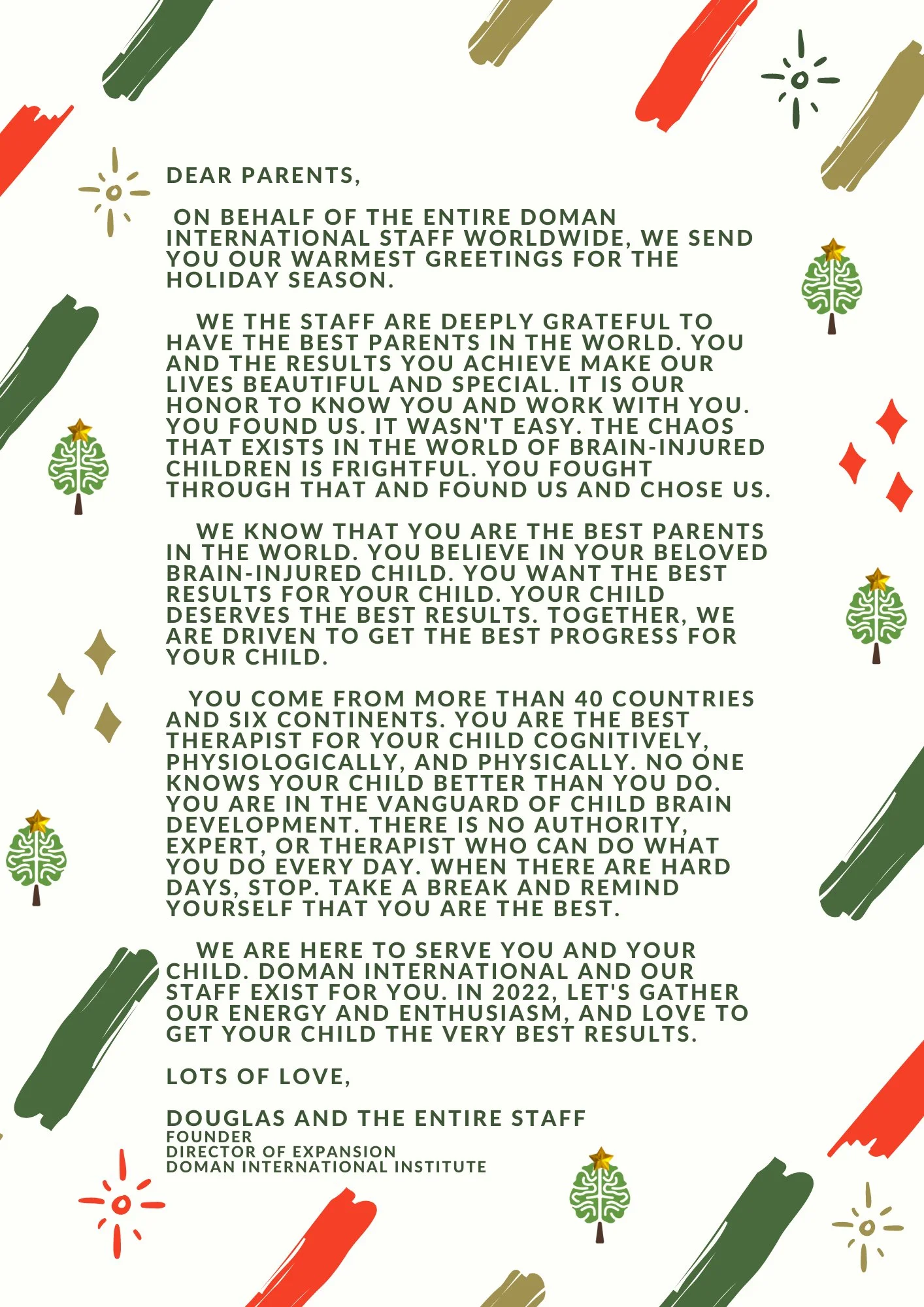 DEAR PARENTS,

ON BEHALF OF THE ENTIRE DOMAN INTERNATIONAL STAFF WORLDWIDE, WE SEND YOU OUR WARMEST GREETINGS FOR THE HOLIDAY SEASON.

WE THE STAFF ARE DEEPLY GRATEFUL TO HAVE THE BEST PARENTS IN THE WORLD. YOU AND THE RESULTS YOU ACHIEVE MAKE OUR LIVES BEAUTIFUL AND SPECIAL. IT IS OUR HONOR TO KNOW YOU AND WORK WITH YOU. YOU FOUND US. IT WASN'T EASY. THE CHAOS THAT EXISTS IN THE WORLD OF BRAIN-INJURED CHILDREN IS FRIGHTFUL. YOU FOUGHT THROUGH THAT AND FOUND US AND CHOSE US.

WE KNOW THAT YOU ARE THE BEST PARENTS IN THE WORLD. YOU BELIEVE IN YOUR BELOVED BRAIN-INJURED CHILD. YOU WANT THE BEST RESULTS FOR YOUR CHILD. YOUR CHILD DESERVES THE BEST RESULTS. TOGETHER, WE ARE DRIVEN TO GET THE BEST PROGRESS FOR YOUR CHILD.

YOU COME FROM MORE THAN 40 COUNTRIES AND SIX CONTINENTS. YOU ARE THE BEST THERAPIST FOR YOUR CHILD COGNITIVELY, PHYSIOLOGICALLY, AND PHYSICALLY. NO ONE KNOWS YOUR CHILD BETTER THAN YOU DO. YOU ARE IN THE VANGUARD OF CHILD BRAIN DEVELOPMENT. THERE IS NO AUTHORITY, EXPERT, OR THERAPIST WHO CAN DO WHAT YOU DO EVERY DAY. WHEN THERE ARE HARD DAYS, STOP. TAKE A BREAK AND REMIND YOURSELF THAT YOU ARE THE BEST.

WE ARE HERE TO SERVE YOU AND YOUR CHILD. DOMAN INTERNATIONAL AND OUR STAFF EXIST FOR YOU. IN 2022, LET'S GATHER OUR ENERGY AND ENTHUSIASM, AND LOVE TO GET YOUR CHILD THE VERY BEST RESULTS.

LOTS OF LOVE,

DOUGLAS AND THE ENTIRE STAFF
FOUNDER
DIRECTOR OF EXPANSION
DOMAN INTERNATIONAL INSTITUTE